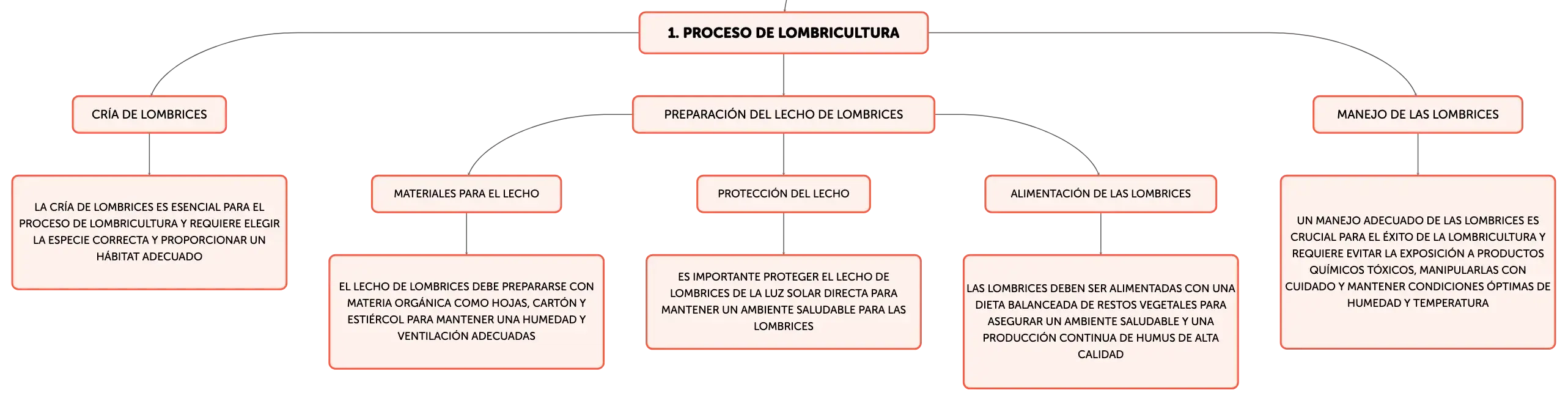 1. PROCESO DE LOMBRICULTURA

CRÍA DE LOMBRICES

LA CRÍA DE LOMBRICES ES ESENCIAL PARA EL PROCESO DE LOMBRICULTURA Y REQUIERE ELEGIR LA ESPECIE CORRECTA Y PROPORCIONAR UN HÁBITAT ADECUADO

PREPARACIÓN DEL LECHO DE LOMBRICES

MATERIALES PARA EL LECHO

EL LECHO DE LOMBRICES DEBE PREPARARSE CON MATERIA ORGÁNICA COMO HOJAS, CARTÓN Y ESTIÉRCOL PARA MANTENER UNA HUMEDAD Y VENTILACIÓN ADECUADAS

PROTECCIÓN DEL LECHO

ES IMPORTANTE PROTEGER EL LECHO DE LOMBRICES DE LA LUZ SOLAR DIRECTA PARA MANTENER UN AMBIENTE SALUDABLE PARA LAS LOMBRICES

ALIMENTACIÓN DE LAS LOMBRICES

LAS LOMBRICES DEBEN SER ALIMENTADAS CON UNA DIETA BALANCEADA DE RESTOS VEGETALES PARA ASEGURAR UN AMBIENTE SALUDABLE Y UNA PRODUCCIÓN CONTINUA DE HUMUS DE ALTA CALIDAD

MANEJO DE LAS LOMBRICES

UN MANEJO ADECUADO DE LAS LOMBRICES ES CRUCIAL PARA EL ÉXITO DE LA LOMBRICULTURA Y REQUIERE EVITAR LA EXPOSICIÓN A PRODUCTOS QUÍMICOS TÓXICOS, MANIPULARLAS CON CUIDADO Y MANTENER CONDICIONES ÓPTIMAS DE HUMEDAD Y TEMPERATURA